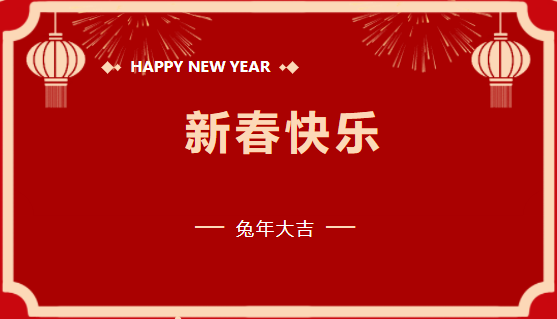 HAPPY NEW YEAR

新春快乐

— 兔年大吉 —